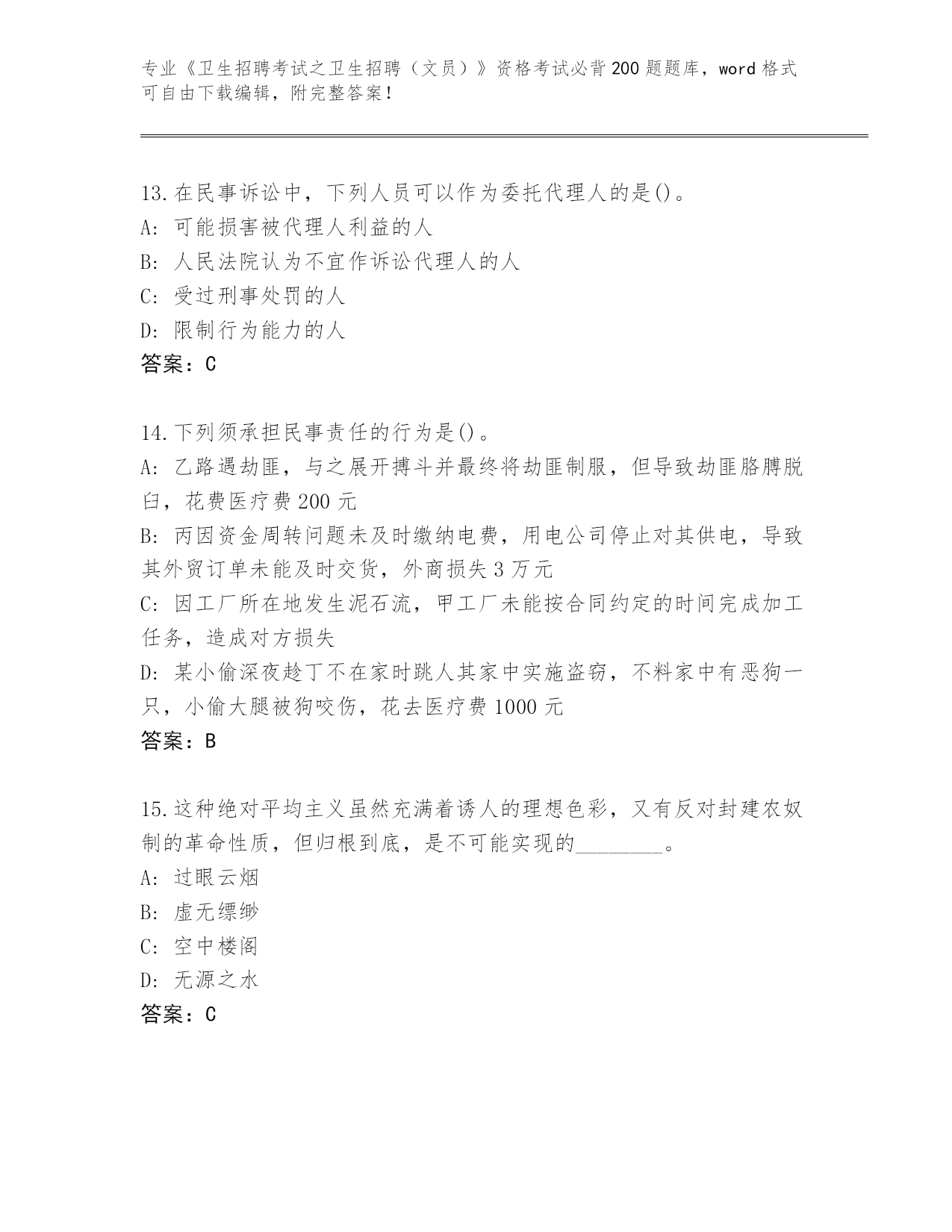 专业《卫生招聘考试之卫生招聘（文员）》资格考试必背200题题库，word格式可自由下载编辑，附完整答案！

13.在民事诉讼中，下列人员可以作为委托代理人的是()。
A: 可能损害被代理人利益的人
B: 人民法院认为不宜作诉讼代理人的人
C: 受过刑事处罚的人
D: 限制行为能力的人
答案：C

14.下列须承担民事责任的行为是()。
A: 乙路遇劫匪，与之展开搏斗并最终将劫匪制服，但导致劫匪胳膊脱臼，花费医疗费200元
B: 丙因资金周转问题未及时缴纳电费，用电公司停止对其供电，导致其外贸订单未能及时交货，外商损失3万元
C: 因工厂所在地发生泥石流，甲工厂未能按合同约定的时间完成加工任务，造成对方损失
D: 某小偷深夜趁丁不在家时跳人其家中实施盗窃，不料家中有恶狗一只，小偷大腿被狗咬伤，花去医疗费1000元
答案：B

15.这种绝对平均主义虽然充满着诱人的理想色彩，又有反对封建农奴制的革命性质，但归根到底，是不可能实现的________。
A: 过眼云烟
B: 虚无缥缈
C: 空中楼阁
D: 无源之水
答案：C